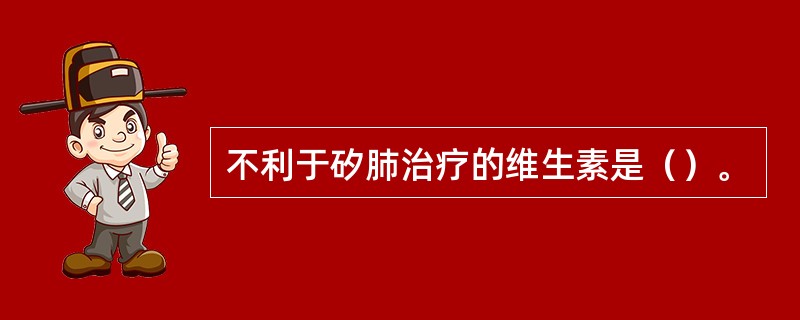 不利于矽肺治疗的维生素是（）。